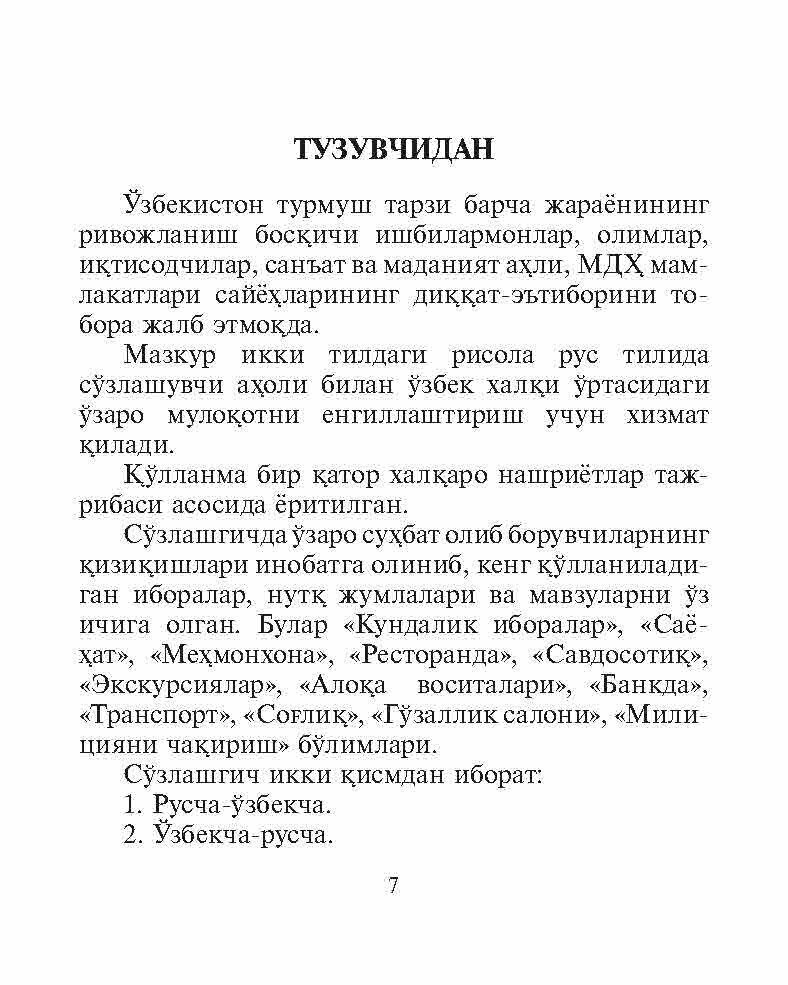 ТУЗУВЧИДАН

Ўзбекистон турмуш тарзи барча жараёнининг ривожланиш босқичи ишбилармонлар, олимлар, иқтисодчилар, санъат ва маданият аҳли, МДҲ мамлакатлари сайёҳларининг диққат-эътиборини тобора жалб этмоқда.

Мазкур икки тилдаги рисола рус тилида сўзлашувчи аҳоли билан ўзбек халқи ўртасидаги ўзаро мулоқотни енгиллаштириш учун хизмат қилади.

Қўлланма бир қатор халқаро нашриётлар тажрибаси асосида ёритилган.

Сўзлашгичда ўзаро суҳбат олиб борувчиларнинг қизиқишлари инобатга олиниб, кенг қўлланиладиган иборалар, нутқ жумлалари ва мавзуларни ўз ичига олган. Булар «Кундалик иборалар», «Саёҳат», «Меҳмонхона», «Ресторанда», «Савдосотиқ», «Экскурсиялар», «Алоқа воситалари», «Банкда», «Транспорт», «Соғлиқ», «Гўзаллик салони», «Милицияни чақириш» бўлимлари.

Сўзлашгич икки қисмдан иборат:
1. Русча-ўзбекча.
2. Ўзбекча-русча.

7